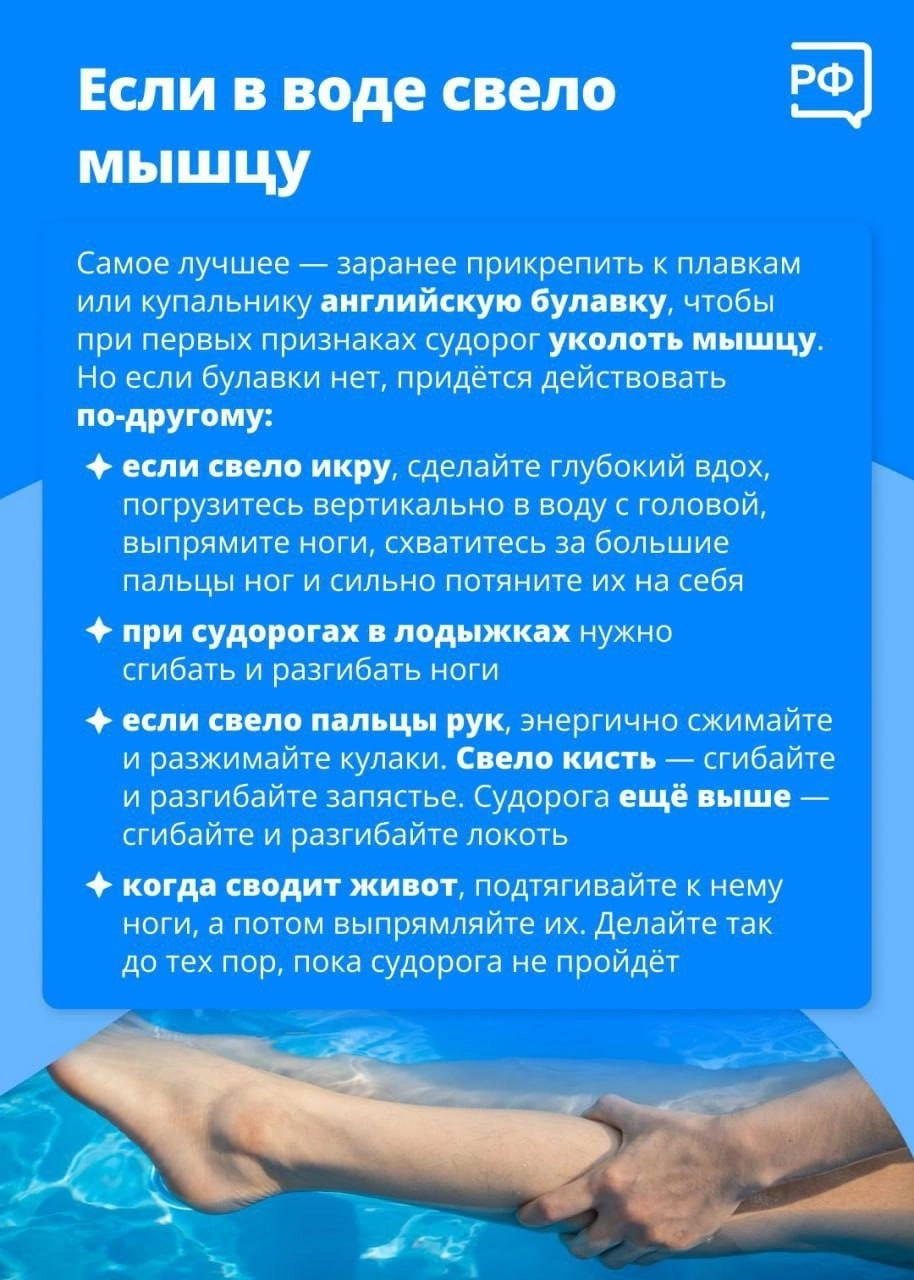 Если в воде свело мышцу

РФ

Самое лучшее — заранее прикрепить к плавкам или купальнику английскую булавку, чтобы при первых признаках судорог уколоть мышцу. Но если булавки нет, придётся действовать по-другому:

✦ если свело икру, сделайте глубокий вдох, погрузитесь вертикально в воду с головой, выпрямите ноги, схватитесь за большие пальцы ног и сильно потяните их на себя

✦ при судорогах в лодыжках нужно сгибать и разгибать ноги

✦ если свело пальцы рук, энергично сжимайте и разжимайте кулаки. Свело кисть — сгибайте и разгибайте запястье. Судорога ещё выше — сгибайте и разгибайте локоть

✦ когда сводит живот, подтягивайте к нему ноги, а потом выпрямляйте их. Делайте так до тех пор, пока судорога не пройдёт